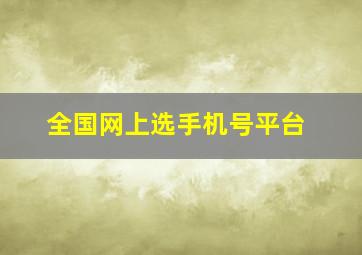 全国网上选手机号平台